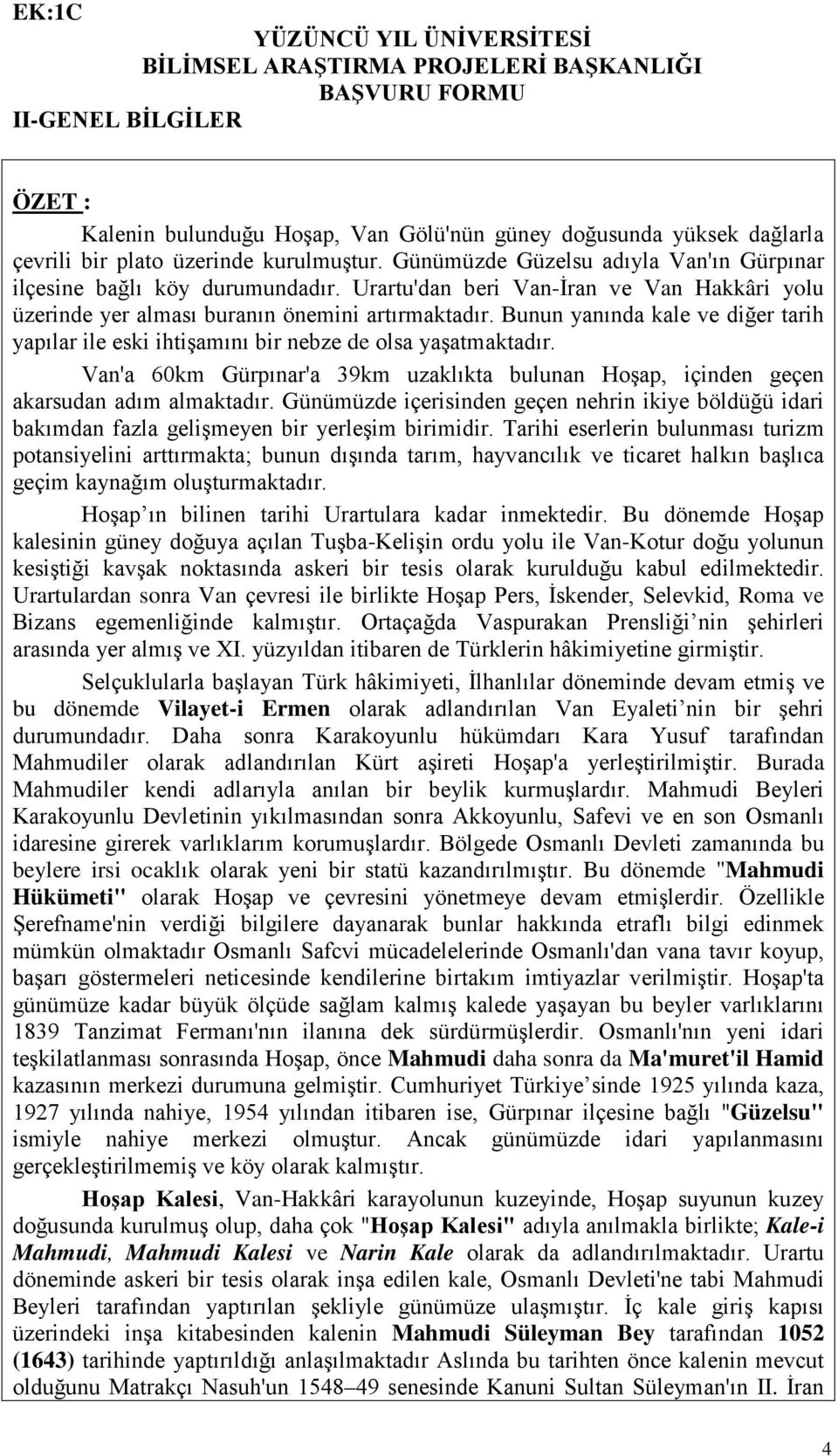 EK:1C

YÜZÜNCÜ YIL ÜNİVERSİTESİ
BİLİMSEL ARAŞTIRMA PROJELERİ BAŞKANLIĞI
BAŞVURU FORMU

II-GENEL BİLGİLER

ÖZET :

Kalenin bulunduğu Hoşap, Van Gölü'nün güney doğusunda yüksek dağlarla çevrili bir plato üzerinde kurulmuştur. Günümüzde Güzelsu adıyla Van'ın Gürpınar ilçesine bağlı köy durumundadır. Urartu'dan beri Van-İran ve Van Hakkâri yolu üzerinde yer alması buranın önemini artırmaktadır. Bunun yanında kale ve diğer tarih yapılar ile eski ihtişamını bir nebze de olsa yaşatmaktadır.

Van'a 60km Gürpınar'a 39km uzaklıkta bulunan Hoşap, içinden geçen akarsudan adım almaktadır. Günümüzde içerisinden geçen nehrin ikiye böldüğü idari bakımdan fazla gelişmeyen bir yerleşim birimidir. Tarihi eserlerin bulunması turizm potansiyelini arttırmakta; bunun dışında tarım, hayvancılık ve ticaret halkın başlıca geçim kaynağım oluşturmaktadır.

Hoşap ın bilinen tarihi Urartulara kadar inmektedir. Bu dönemde Hoşap kalesinin güney doğuya açılan Tuşba-Kelişin ordu yolu ile Van-Kotur doğu yolunun kesiştiği kavşak noktasında askeri bir tesis olarak kurulduğu kabul edilmektedir. Urartulardan sonra Van çevresi ile birlikte Hoşap Pers, İskender, Selevkid, Roma ve Bizans egemenliğinde kalmıştır. Ortaçağda Vaspurakan Prensliği nin şehirleri arasında yer almış ve XI. yüzyıldan itibaren de Türklerin hâkimiyetine girmiştir.

Selçuklularla başlayan Türk hâkimiyeti, İlhanlılar döneminde devam etmiş ve bu dönemde Vilayet-i Ermen olarak adlandırılan Van Eyaleti nin bir şehri durumundadır. Daha sonra Karakoyunlu hükümdarı Kara Yusuf tarafından Mahmudiler olarak adlandırılan Kürt aşireti Hoşap'a yerleştirilmiştir. Burada Mahmudiler kendi adlarıyla anılan bir beylik kurmuşlardır. Mahmudi Beyleri Karakoyunlu Devletinin yıkılmasından sonra Akkoyunlu, Safevi ve en son Osmanlı idaresine girerek varlıklarım korumuşlardır. Bölgede Osmanlı Devleti zamanında bu beylere irsi ocaklık olarak yeni bir statü kazandırılmıştır. Bu dönemde "Mahmudi Hükümeti" olarak Hoşap ve çevresini yönetmeye devam etmişlerdir. Özellikle Şerefname'nin verdiği bilgilere dayanarak bunlar hakkında etraflı bilgi edinmek mümkün olmaktadır Osmanlı Safcvi mücadelelerinde Osmanlı'dan vana tavır koyup, başarı göstermeleri neticesinde kendilerine birtakım imtiyazlar verilmiştir. Hoşap'ta günümüze kadar büyük ölçüde sağlam kalmış kalede yaşayan bu beyler varlıklarını 1839 Tanzimat Fermanı'nın ilanına dek sürdürmüşlerdir. Osmanlı'nın yeni idari teşkilatlanması sonrasında Hoşap, önce Mahmudi daha sonra da Ma'muret'il Hamid kazasının merkezi durumuna gelmiştir. Cumhuriyet Türkiye sinde 1925 yılında kaza, 1927 yılında nahiye, 1954 yılından itibaren ise, Gürpınar ilçesine bağlı "Güzelsu" ismiyle nahiye merkezi olmuştur. Ancak günümüzde idari yapılanmasını gerçekleştirilmemiş ve köy olarak kalmıştır.

Hoşap Kalesi, Van-Hakkâri karayolunun kuzeyinde, Hoşap suyunun kuzey doğusunda kurulmuş olup, daha çok "Hoşap Kalesi" adıyla anılmakla birlikte; Kale-i Mahmudi, Mahmudi Kalesi ve Narin Kale olarak da adlandırılmaktadır. Urartu döneminde askeri bir tesis olarak inşa edilen kale, Osmanlı Devleti'ne tabi Mahmudi Beyleri tarafından yaptırılan şekliyle günümüze ulaşmıştır. İç kale giriş kapısı üzerindeki inşa kitabesinden kalenin Mahmudi Süleyman Bey tarafından 1052 (1643) tarihinde yaptırıldığı anlaşılmaktadır Aslında bu tarihten önce kalenin mevcut olduğunu Matrakçı Nasuh'un 1548–49 senesinde Kanuni Sultan Süleyman'ın II. İran

4